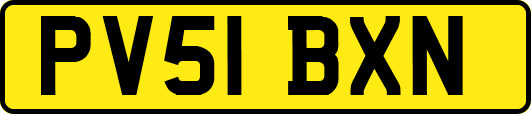 PV51 BXN